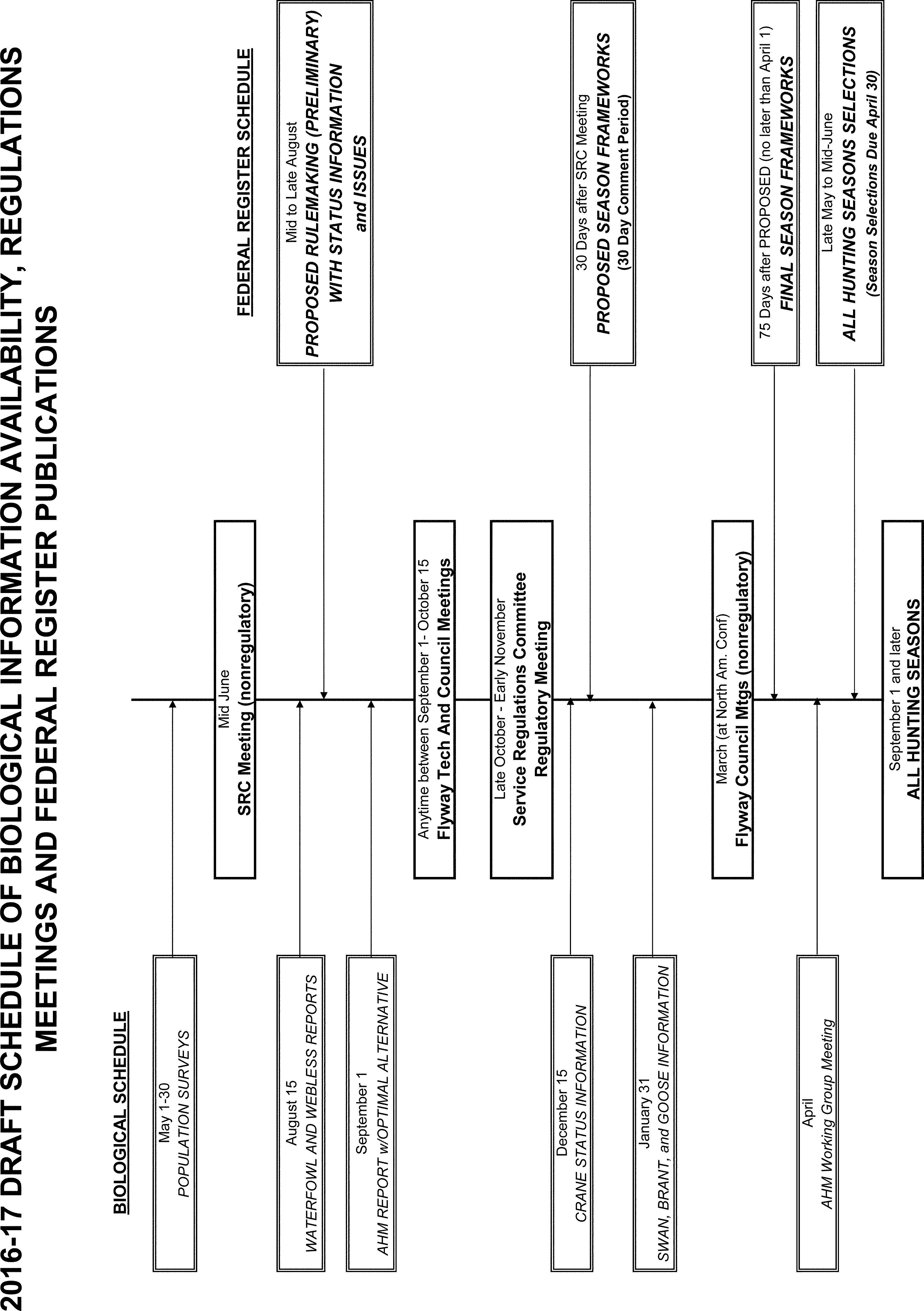 2016-17 DRAFT SCHEDULE OF BIOLOGICAL INFORMATION AVAILABILITY, REGULATIONS MEETINGS AND FEDERAL REGISTER PUBLICATIONS

BIOLOGICAL SCHEDULE

May 1-30
POPULATION SURVEYS

August 15
WATERFOWL AND WEBLESS REPORTS

September 1
AHM REPORT w/OPTIMAL ALTERNATIVE

December 15
CRANE STATUS INFORMATION

January 31
SWAN, BRANT, and GOOSE INFORMATION

April
AHM Working Group Meeting

Mid June
SRC Meeting (nonregulatory)

Anytime between September 1- October 15
Flyway Tech And Council Meetings

Late October - Early November
Service Regulations Committee Regulatory Meeting

March (at North Am. Conf)
Flyway Council Mtgs (nonregulatory)

September 1 and later
ALL HUNTING SEASONS

FEDERAL REGISTER SCHEDULE

Mid to Late August
PROPOSED RULEMAKING (PRELIMINARY) WITH STATUS INFORMATION and ISSUES

30 Days after SRC Meeting
PROPOSED SEASON FRAMEWORKS
(30 Day Comment Period)

75 Days after PROPOSED (no later than April 1)
FINAL SEASON FRAMEWORKS

Late May to Mid-June
ALL HUNTING SEASONS SELECTIONS
(Season Selections Due April 30)